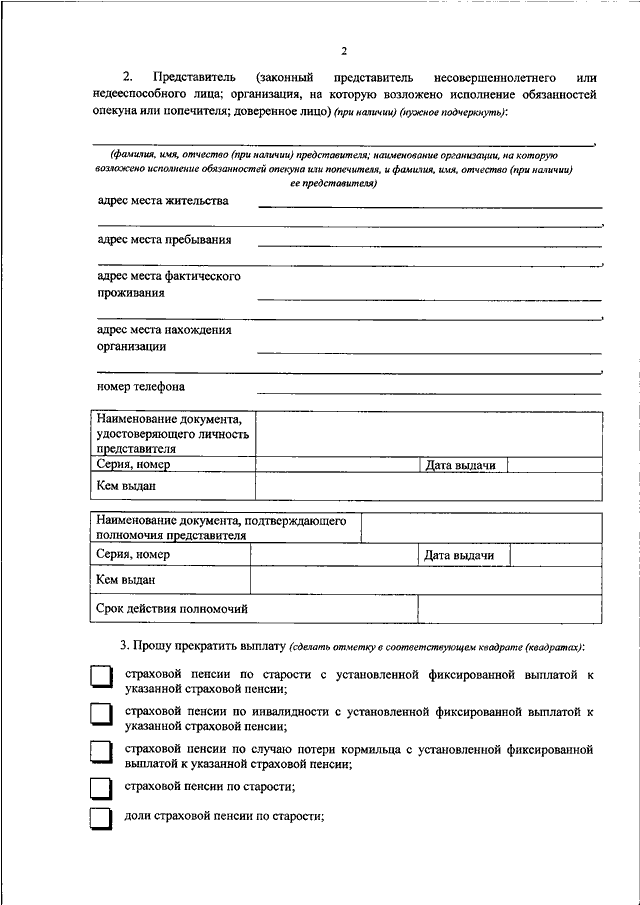 2

2. Представитель (законный представитель несовершеннолетнего или недееспособного лица; организация, на которую возложено исполнение обязанностей опекуна или попечителя; доверенное лицо) (при наличии) (нужное подчеркнуть):

,

(фамилия, имя, отчество (при наличии) представителя; наименование организации, на которую возложено исполнение обязанностей опекуна или попечителя, и фамилия, имя, отчество (при наличии) ее представителя)

адрес места жительства

,

адрес места пребывания

,

адрес места фактического проживания

,

адрес места нахождения организации

,

номер телефона

| Наименование документа, удостоверяющего личность представителя | | | |
|---|---|---|---|
| Серия, номер | | Дата выдачи | |
| Кем выдан | | | |

| Наименование документа, подтверждающего полномочия представителя | | | |
|---|---|---|---|
| Серия, номер | | Дата выдачи | |
| Кем выдан | | | |
| Срок действия полномочий | | | |

3. Прошу прекратить выплату (сделать отметку в соответствующем квадрате (квадратах):

страховой пенсии по старости с установленной фиксированной выплатой к указанной страховой пенсии;

страховой пенсии по инвалидности с установленной фиксированной выплатой к указанной страховой пенсии;

страховой пенсии по случаю потери кормильца с установленной фиксированной выплатой к указанной страховой пенсии;

страховой пенсии по старости;

доли страховой пенсии по старости;